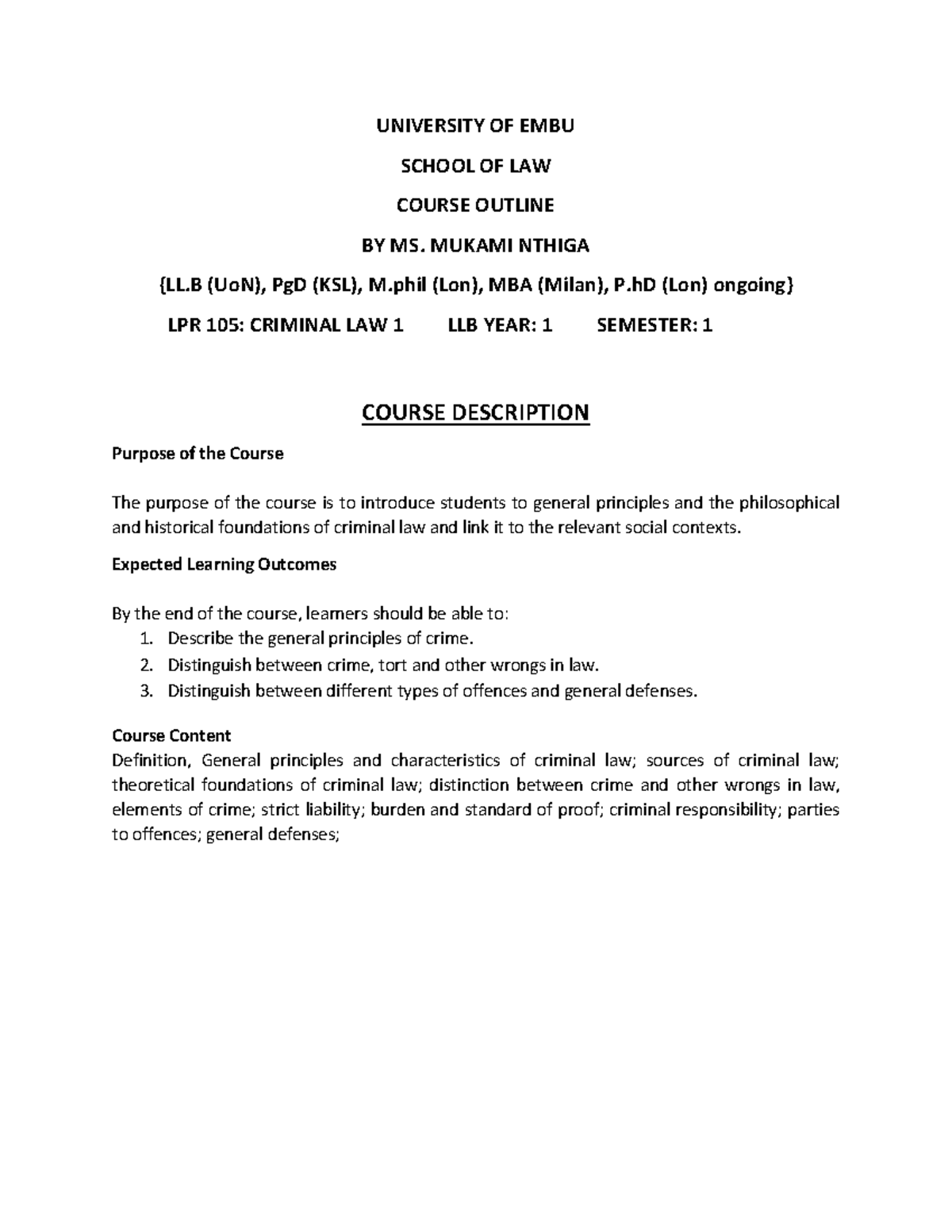 UNIVERSITY OF EMBU

SCHOOL OF LAW

COURSE OUTLINE

BY MS. MUKAMI NTHIGA

{LL.B (UoN), PgD (KSL), M.phil (Lon), MBA (Milan), P.hD (Lon) ongoing}

LPR 105: CRIMINAL LAW 1 LLB YEAR: 1 SEMESTER: 1

COURSE DESCRIPTION

Purpose of the Course

The purpose of the course is to introduce students to general principles and the philosophical and historical foundations of criminal law and link it to the relevant social contexts.

Expected Learning Outcomes

By the end of the course, learners should be able to:
1. Describe the general principles of crime.
2. Distinguish between crime, tort and other wrongs in law.
3. Distinguish between different types of offences and general defenses.

Course Content
Definition, General principles and characteristics of criminal law; sources of criminal law; theoretical foundations of criminal law; distinction between crime and other wrongs in law, elements of crime; strict liability; burden and standard of proof; criminal responsibility; parties to offences; general defenses;